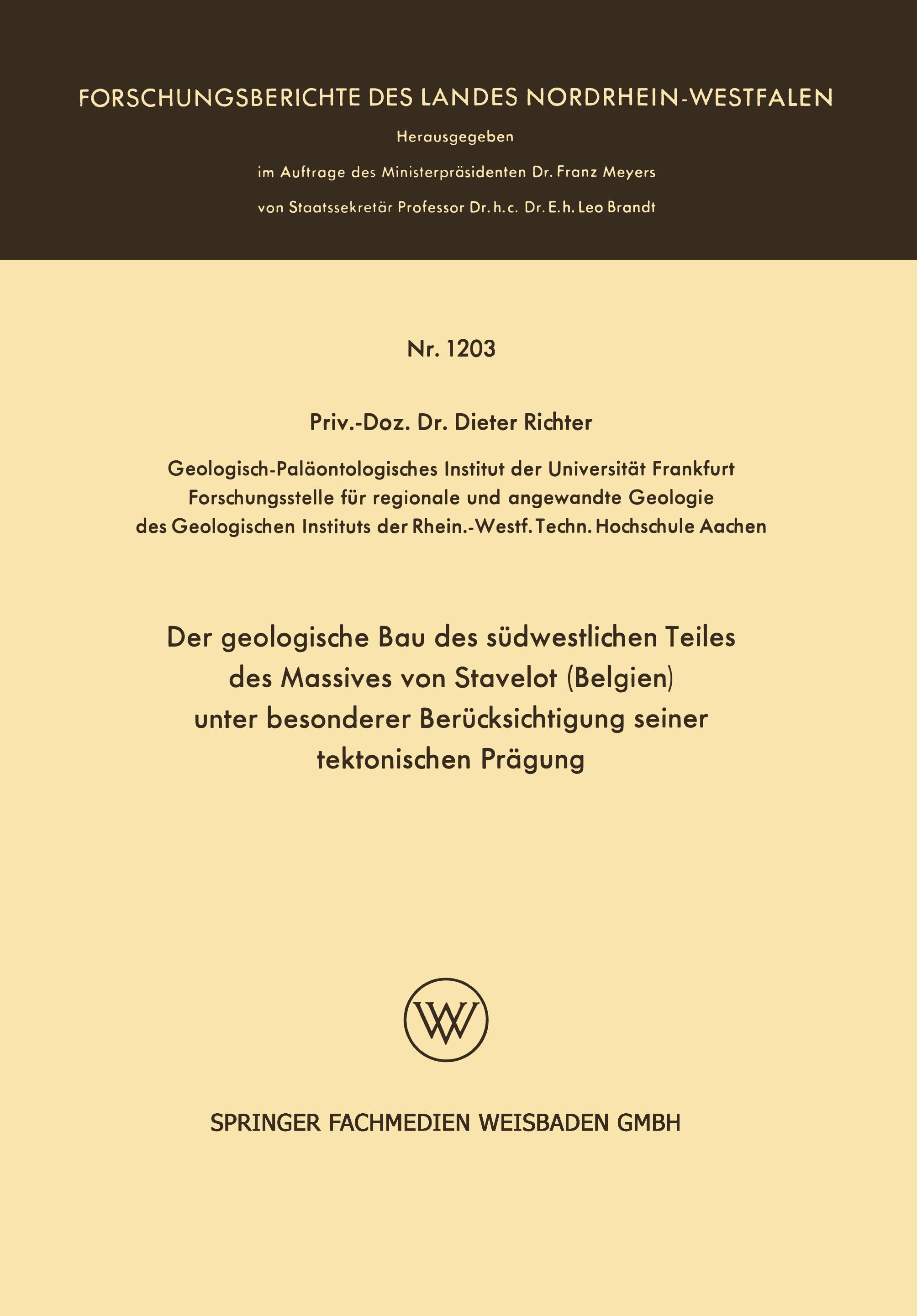 FORSCHUNGSBERICHTE DES LANDES NORDRHEIN-WESTFALEN

Herausgegeben

im Auftrage des Ministerpräsidenten Dr. Franz Meyers

von Staatssekretär Professor Dr. h. c. Dr. E. h. Leo Brandt

Nr. 1203

Priv.-Doz. Dr. Dieter Richter

Geologisch-Paläontologisches Institut der Universität Frankfurt
Forschungsstelle für regionale und angewandte Geologie
des Geologischen Instituts der Rhein.-Westf. Techn. Hochschule Aachen

Der geologische Bau des südwestlichen Teiles des Massives von Stavelot (Belgien) unter besonderer Berücksichtigung seiner tektonischen Prägung

W

SPRINGER FACHMEDIEN WEISBADEN GMBH